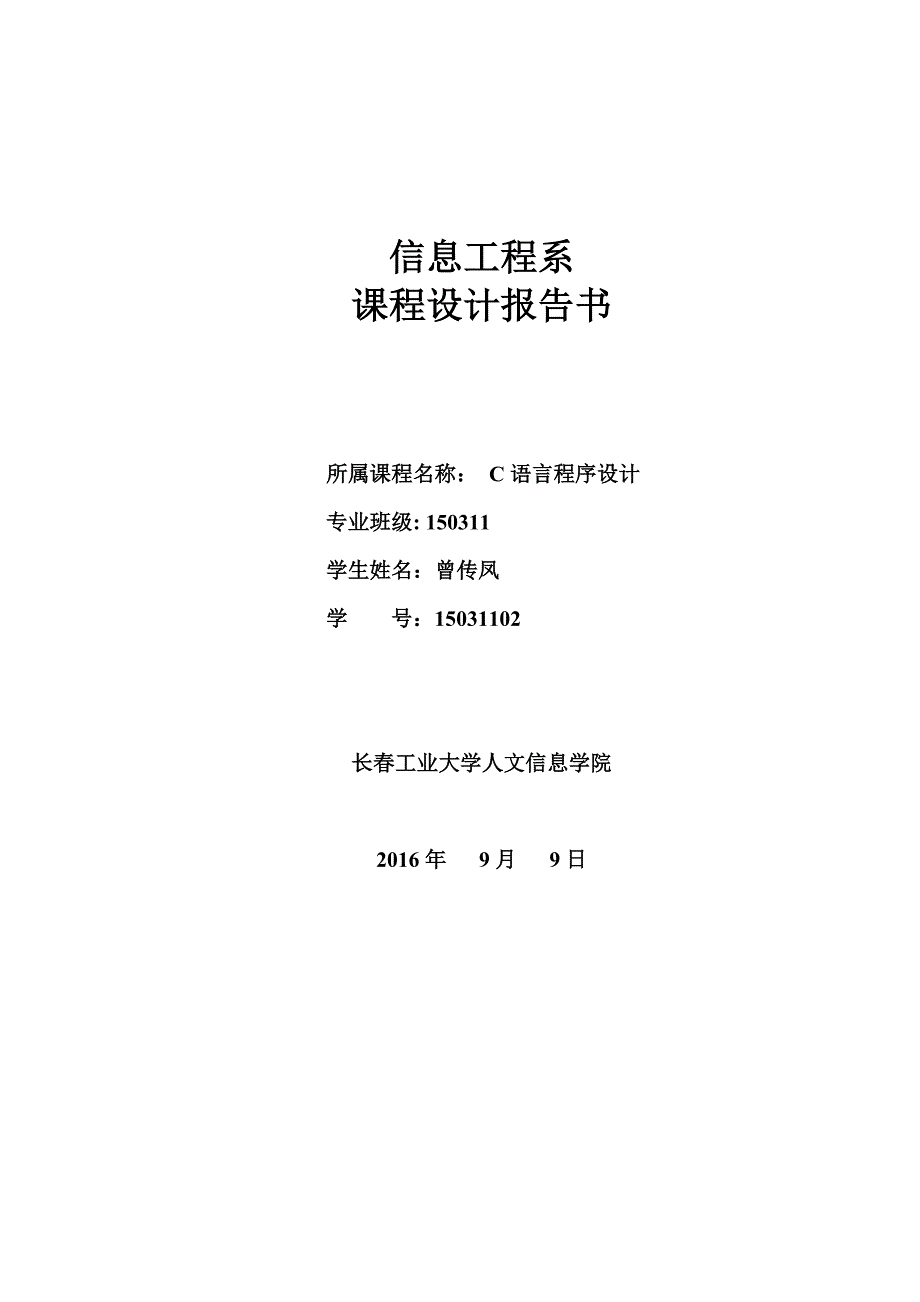 信息工程系
课程设计报告书

所属课程名称： C 语言程序设计

专业班级: 150311

学生姓名：曾传凤

学 号：15031102

长春工业大学人文信息学院

2016 年 9 月 9 日